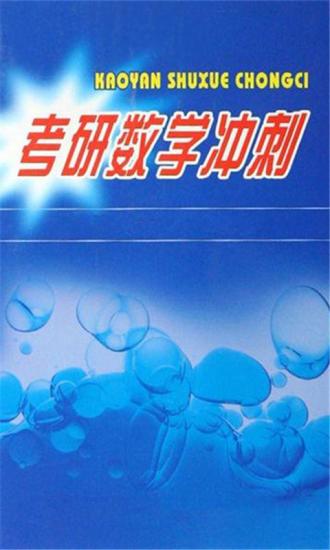 KAOYAN SHUXUE CHONGCI

考研数学冲刺